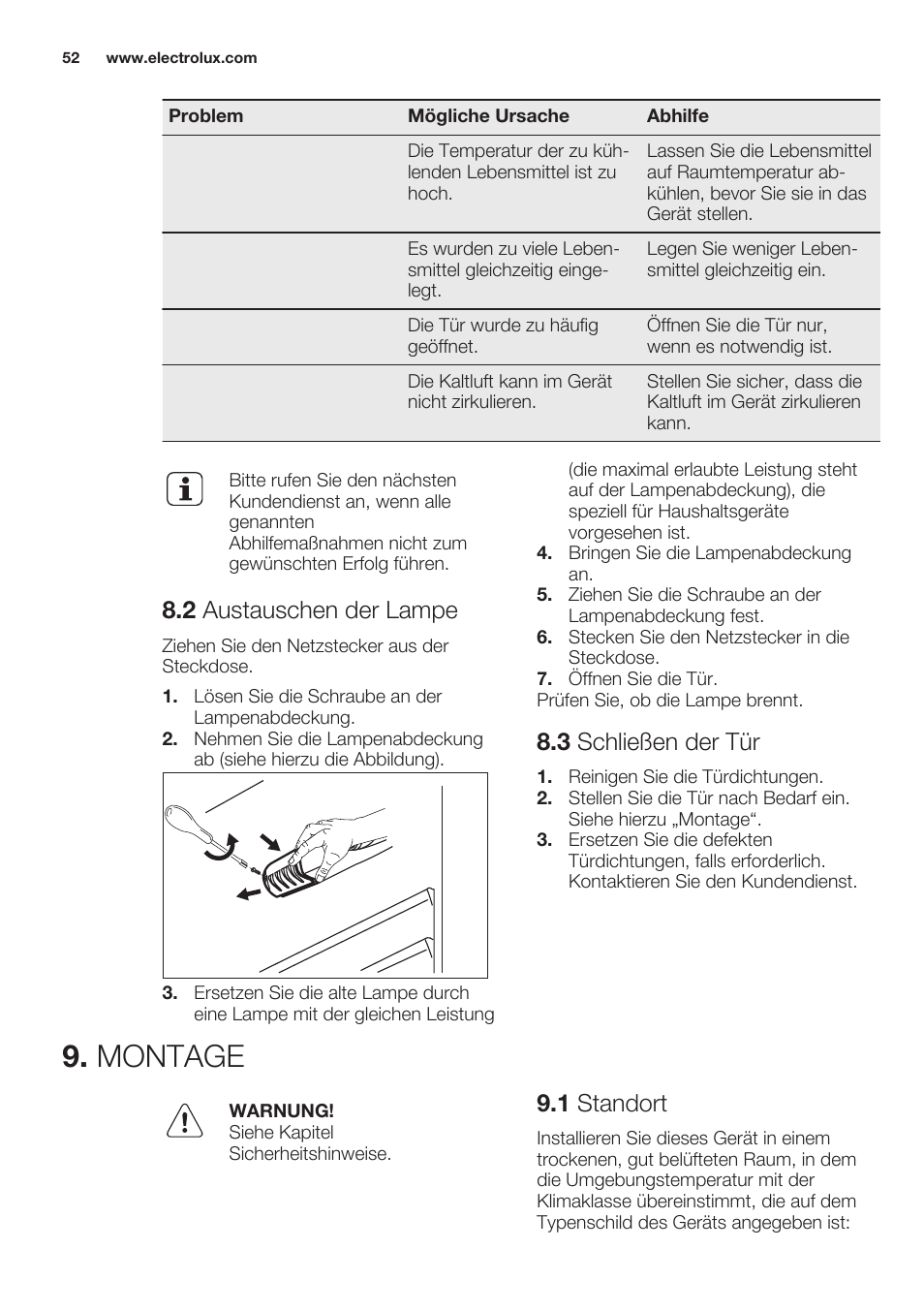 52 www.electrolux.com

| Problem | Mögliche Ursache | Abhilfe |
|---|---|---|
| | Die Temperatur der zu kühlenden Lebensmittel ist zu hoch. | Lassen Sie die Lebensmittel auf Raumtemperatur abkühlen, bevor Sie sie in das Gerät stellen. |
| | Es wurden zu viele Lebensmittel gleichzeitig eingelegt. | Legen Sie weniger Lebensmittel gleichzeitig ein. |
| | Die Tür wurde zu häufig geöffnet. | Öffnen Sie die Tür nur, wenn es notwendig ist. |
| | Die Kaltluft kann im Gerät nicht zirkulieren. | Stellen Sie sicher, dass die Kaltluft im Gerät zirkulieren kann. |

Bitte rufen Sie den nächsten Kundendienst an, wenn alle genannten Abhilfemaßnahmen nicht zum gewünschten Erfolg führen.

8.2 Austauschen der Lampe

Ziehen Sie den Netzstecker aus der Steckdose.

1. Lösen Sie die Schraube an der Lampenabdeckung.
2. Nehmen Sie die Lampenabdeckung ab (siehe hierzu die Abbildung).

3. Ersetzen Sie die alte Lampe durch eine Lampe mit der gleichen Leistung (die maximal erlaubte Leistung steht auf der Lampenabdeckung), die speziell für Haushaltsgeräte vorgesehen ist.
4. Bringen Sie die Lampenabdeckung an.
5. Ziehen Sie die Schraube an der Lampenabdeckung fest.
6. Stecken Sie den Netzstecker in die Steckdose.
7. Öffnen Sie die Tür.
Prüfen Sie, ob die Lampe brennt.

8.3 Schließen der Tür

1. Reinigen Sie die Türdichtungen.
2. Stellen Sie die Tür nach Bedarf ein. Siehe hierzu „Montage“.
3. Ersetzen Sie die defekten Türdichtungen, falls erforderlich. Kontaktieren Sie den Kundendienst.

9. MONTAGE

WARNUNG!
Siehe Kapitel Sicherheitshinweise.

9.1 Standort

Installieren Sie dieses Gerät in einem trockenen, gut belüfteten Raum, in dem die Umgebungstemperatur mit der Klimaklasse übereinstimmt, die auf dem Typenschild des Geräts angegeben ist: